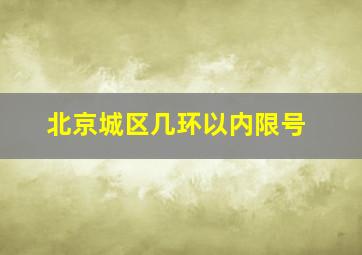 北京城区几环以内限号